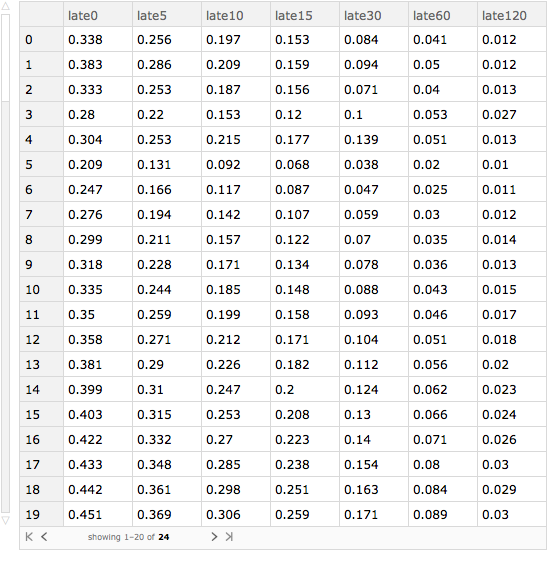 | | late0 | late5 | late10 | late15 | late30 | late60 | late120 |
|---|---|---|---|---|---|---|---|
| 0 | 0.338 | 0.256 | 0.197 | 0.153 | 0.084 | 0.041 | 0.012 |
| 1 | 0.383 | 0.286 | 0.209 | 0.159 | 0.094 | 0.05 | 0.012 |
| 2 | 0.333 | 0.253 | 0.187 | 0.156 | 0.071 | 0.04 | 0.013 |
| 3 | 0.28 | 0.22 | 0.153 | 0.12 | 0.1 | 0.053 | 0.027 |
| 4 | 0.304 | 0.253 | 0.215 | 0.177 | 0.139 | 0.051 | 0.013 |
| 5 | 0.209 | 0.131 | 0.092 | 0.068 | 0.038 | 0.02 | 0.01 |
| 6 | 0.247 | 0.166 | 0.117 | 0.087 | 0.047 | 0.025 | 0.011 |
| 7 | 0.276 | 0.194 | 0.142 | 0.107 | 0.059 | 0.03 | 0.012 |
| 8 | 0.299 | 0.211 | 0.157 | 0.122 | 0.07 | 0.035 | 0.014 |
| 9 | 0.318 | 0.228 | 0.171 | 0.134 | 0.078 | 0.036 | 0.013 |
| 10 | 0.335 | 0.244 | 0.185 | 0.148 | 0.088 | 0.043 | 0.015 |
| 11 | 0.35 | 0.259 | 0.199 | 0.158 | 0.093 | 0.046 | 0.017 |
| 12 | 0.358 | 0.271 | 0.212 | 0.171 | 0.104 | 0.051 | 0.018 |
| 13 | 0.381 | 0.29 | 0.226 | 0.182 | 0.112 | 0.056 | 0.02 |
| 14 | 0.399 | 0.31 | 0.247 | 0.2 | 0.124 | 0.062 | 0.023 |
| 15 | 0.403 | 0.315 | 0.253 | 0.208 | 0.13 | 0.066 | 0.024 |
| 16 | 0.422 | 0.332 | 0.27 | 0.223 | 0.14 | 0.071 | 0.026 |
| 17 | 0.433 | 0.348 | 0.285 | 0.238 | 0.154 | 0.08 | 0.03 |
| 18 | 0.442 | 0.361 | 0.298 | 0.251 | 0.163 | 0.084 | 0.029 |
| 19 | 0.451 | 0.369 | 0.306 | 0.259 | 0.171 | 0.089 | 0.03 |

showing 1–20 of 24